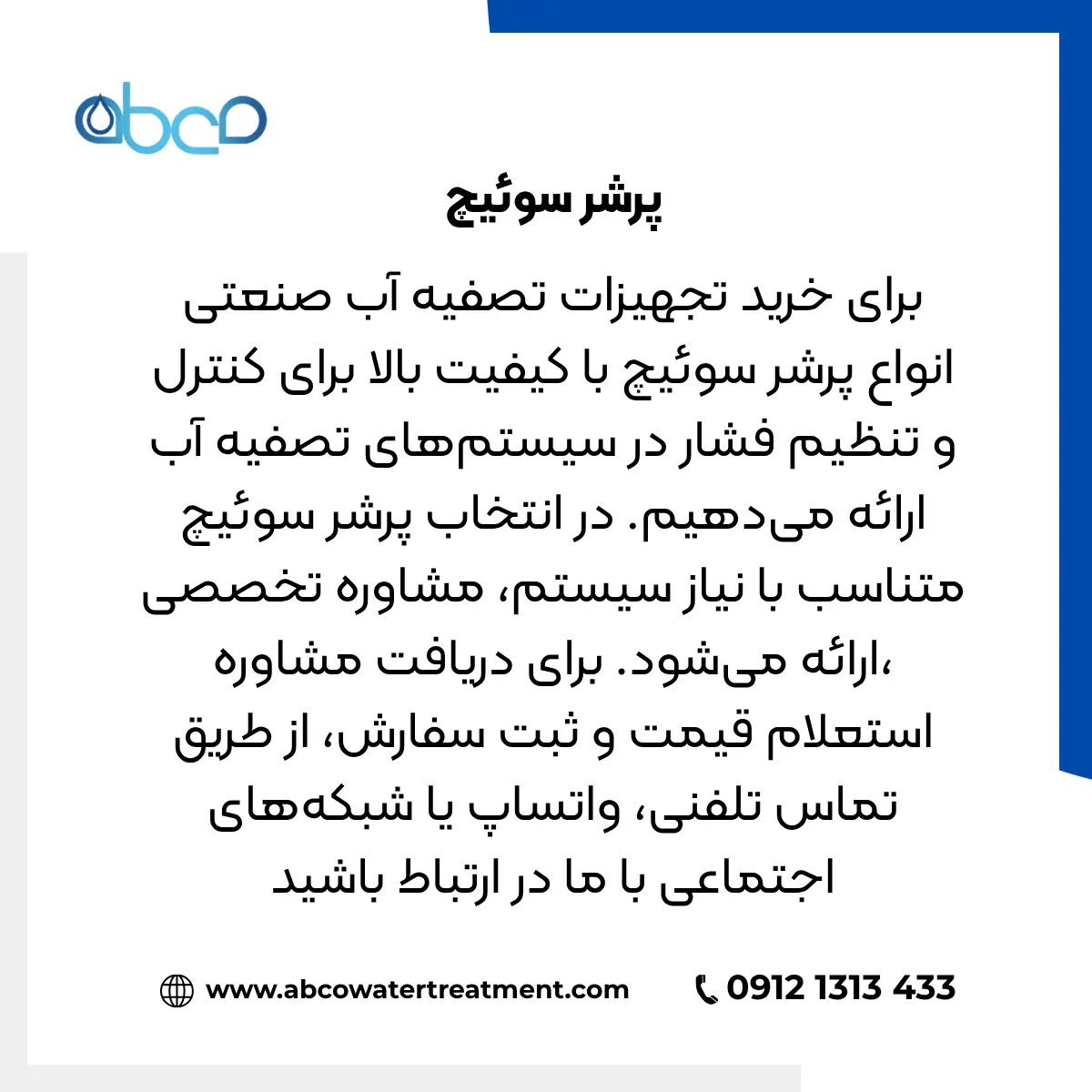 abco

پرشر سوئیچ

برای خرید تجهیزات تصفیه آب صنعتی انواع پرشر سوئیچ با کیفیت بالا برای کنترل و تنظیم فشار در سیستم‌های تصفیه آب ارائه می‌دهیم. در انتخاب پرشر سوئیچ متناسب با نیاز سیستم، مشاوره تخصصی ارائه می‌شود. برای دریافت مشاوره، استعلام قیمت و ثبت سفارش، از طریق تماس تلفنی، واتساپ یا شبکه‌های اجتماعی با ما در ارتباط باشید

www.abcowatertreatment.com

0912 1313 433